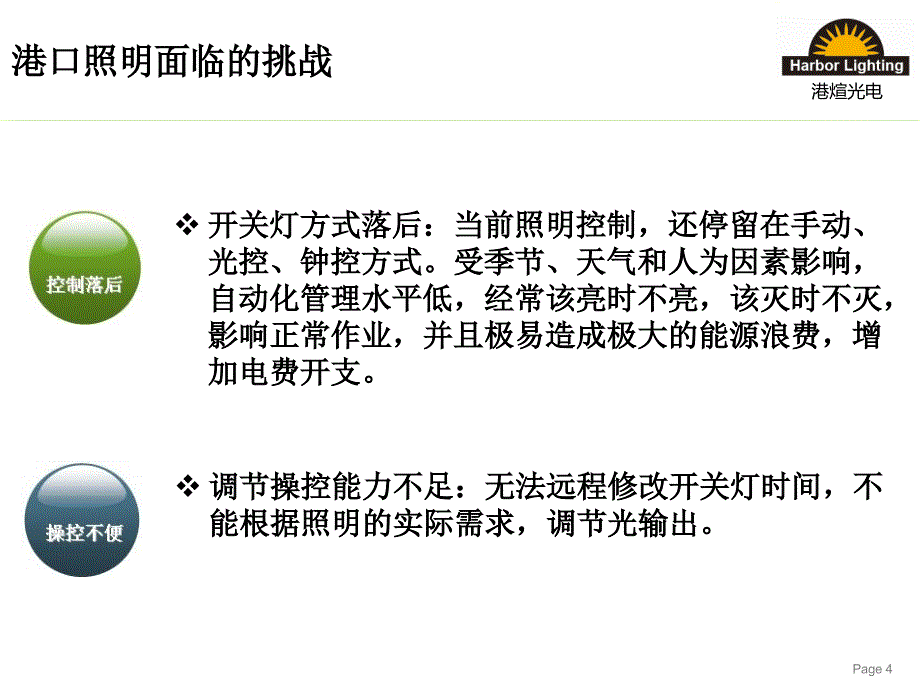 港口照明面临的挑战

Harbor Lighting
港煊光电

控制落后

❖ 开关灯方式落后：当前照明控制，还停留在手动、光控、钟控方式。受季节、天气和人为因素影响，自动化管理水平低，经常该亮时不亮，该灭时不灭，影响正常作业，并且极易造成极大的能源浪费，增加电费开支。

操控不便

❖ 调节操控能力不足：无法远程修改开关灯时间，不能根据照明的实际需求，调节光输出。

Page 4